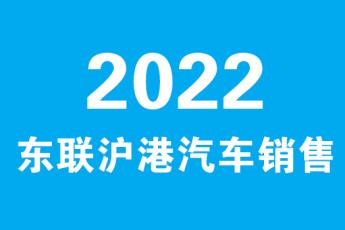 2022
东联沪港汽车销售